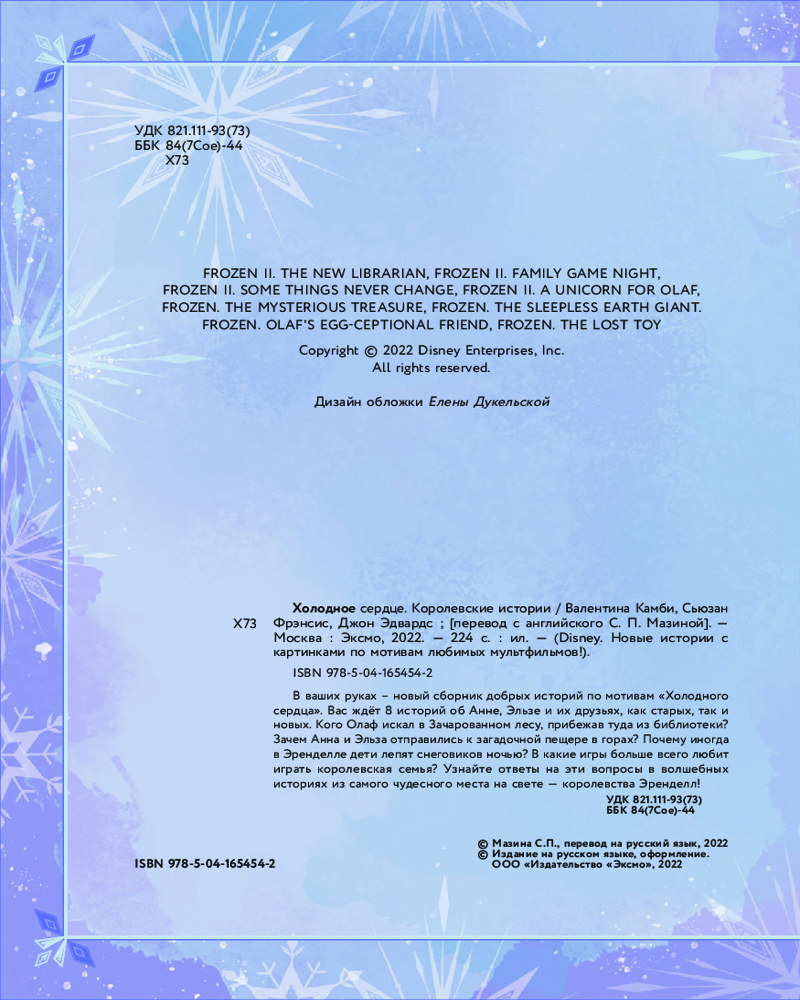 УДК 821.111-93(73)
ББК 84(7Сое)-44
Х73

FROZEN II. THE NEW LIBRARIAN, FROZEN II. FAMILY GAME NIGHT, FROZEN II. SOME THINGS NEVER CHANGE, FROZEN II. A UNICORN FOR OLAF, FROZEN. THE MYSTERIOUS TREASURE, FROZEN. THE SLEEPLESS EARTH GIANT. FROZEN. OLAF'S EGG-CEPTIONAL FRIEND, FROZEN. THE LOST TOY

Copyright © 2022 Disney Enterprises, Inc.
All rights reserved.

Дизайн обложки Елены Дукельской

Х73

Холодное сердце. Королевские истории / Валентина Камби, Сьюзан Фрэнсис, Джон Эдвардс ; [перевод с английского С. П. Мазиной]. — Москва : Эксмо, 2022. — 224 с. : ил. — (Disney. Новые истории с картинками по мотивам любимых мультфильмов!).

ISBN 978-5-04-165454-2

В ваших руках – новый сборник добрых историй по мотивам «Холодного сердца». Вас ждёт 8 историй об Анне, Эльзе и их друзьях, как старых, так и новых. Кого Олаф искал в Зачарованном лесу, прибежав туда из библиотеки? Зачем Анна и Эльза отправились к загадочной пещере в горах? Почему иногда в Эренделле дети лепят снеговиков ночью? В какие игры больше всего любит играть королевская семья? Узнайте ответы на эти вопросы в волшебных историях из самого чудесного места на свете — королевства Эренделл!

УДК 821.111-93(73)
ББК 84(7Сое)-44

ISBN 978-5-04-165454-2

© Мазина С.П., перевод на русский язык, 2022
© Издание на русском языке, оформление.
ООО «Издательство «Эксмо», 2022